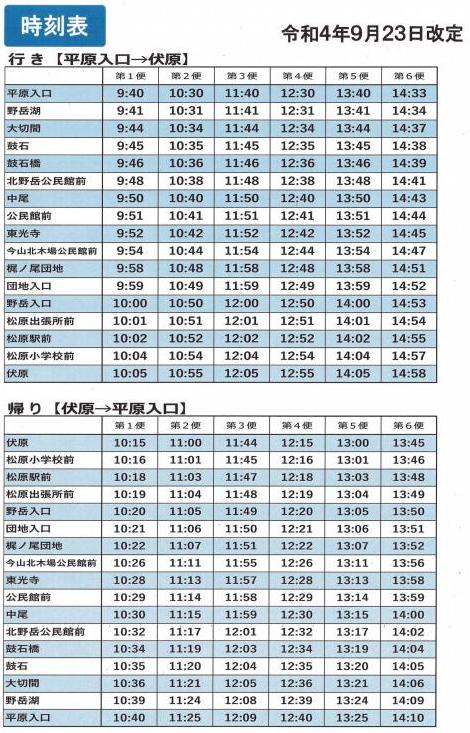 時刻表

令和4年9月23日改定

行き【平原入口→伏原】

| | 第1便 | 第2便 | 第3便 | 第4便 | 第5便 | 第6便 |
|---|---|---|---|---|---|---|
| 平原入口 | 9:40 | 10:30 | 11:40 | 12:30 | 13:40 | 14:33 |
| 野岳湖 | 9:41 | 10:31 | 11:41 | 12:31 | 13:41 | 14:34 |
| 大切間 | 9:44 | 10:34 | 11:44 | 12:34 | 13:44 | 14:37 |
| 鼓石 | 9:45 | 10:35 | 11:45 | 12:35 | 13:45 | 14:38 |
| 鼓石橋 | 9:46 | 10:36 | 11:46 | 12:36 | 13:46 | 14:39 |
| 北野岳公民館前 | 9:48 | 10:38 | 11:48 | 12:38 | 13:48 | 14:41 |
| 中尾 | 9:50 | 10:40 | 11:50 | 12:40 | 13:50 | 14:43 |
| 公民館前 | 9:51 | 10:41 | 11:51 | 12:41 | 13:51 | 14:44 |
| 東光寺 | 9:52 | 10:42 | 11:52 | 12:42 | 13:52 | 14:45 |
| 今山北木場公民館前 | 9:54 | 10:44 | 11:54 | 12:44 | 13:54 | 14:47 |
| 梶ノ尾団地 | 9:58 | 10:48 | 11:58 | 12:48 | 13:58 | 14:51 |
| 団地入口 | 9:59 | 10:49 | 11:59 | 12:49 | 13:59 | 14:52 |
| 野岳入口 | 10:00 | 10:50 | 12:00 | 12:50 | 14:00 | 14:53 |
| 松原出張所前 | 10:01 | 10:51 | 12:01 | 12:51 | 14:01 | 14:54 |
| 松原駅前 | 10:02 | 10:52 | 12:02 | 12:52 | 14:02 | 14:55 |
| 松原小学校前 | 10:04 | 10:54 | 12:04 | 12:54 | 14:04 | 14:57 |
| 伏原 | 10:05 | 10:55 | 12:05 | 12:55 | 14:05 | 14:58 |

帰り【伏原→平原入口】

| | 第1便 | 第2便 | 第3便 | 第4便 | 第5便 | 第6便 |
|---|---|---|---|---|---|---|
| 伏原 | 10:15 | 11:00 | 11:44 | 12:15 | 13:00 | 13:45 |
| 松原小学校前 | 10:16 | 11:01 | 11:45 | 12:16 | 13:01 | 13:46 |
| 松原駅前 | 10:18 | 11:03 | 11:47 | 12:18 | 13:03 | 13:48 |
| 松原出張所前 | 10:19 | 11:04 | 11:48 | 12:19 | 13:04 | 13:49 |
| 野岳入口 | 10:20 | 11:05 | 11:49 | 12:20 | 13:05 | 13:50 |
| 団地入口 | 10:21 | 11:06 | 11:50 | 12:21 | 13:06 | 13:51 |
| 梶ノ尾団地 | 10:22 | 11:07 | 11:51 | 12:22 | 13:07 | 13:52 |
| 今山北木場公民館前 | 10:26 | 11:11 | 11:55 | 12:26 | 13:11 | 13:56 |
| 東光寺 | 10:28 | 11:13 | 11:57 | 12:28 | 13:13 | 13:58 |
| 公民館前 | 10:29 | 11:14 | 11:58 | 12:29 | 13:14 | 13:59 |
| 中尾 | 10:30 | 11:15 | 11:59 | 12:30 | 13:15 | 14:00 |
| 北野岳公民館前 | 10:32 | 11:17 | 12:01 | 12:32 | 13:17 | 14:02 |
| 鼓石橋 | 10:34 | 11:19 | 12:03 | 12:34 | 13:19 | 14:04 |
| 鼓石 | 10:35 | 11:20 | 12:04 | 12:35 | 13:20 | 14:05 |
| 大切間 | 10:36 | 11:21 | 12:05 | 12:36 | 13:21 | 14:06 |
| 野岳湖 | 10:39 | 11:24 | 12:08 | 12:39 | 13:24 | 14:09 |
| 平原入口 | 10:40 | 11:25 | 12:09 | 12:40 | 13:25 | 14:10 |